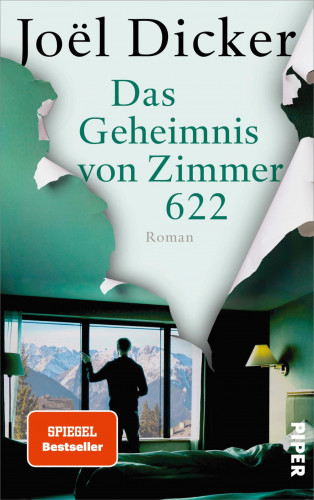 Joël Dicker

Das Geheimnis von Zimmer 622

Roman

SPIEGEL Bestseller

PIPER